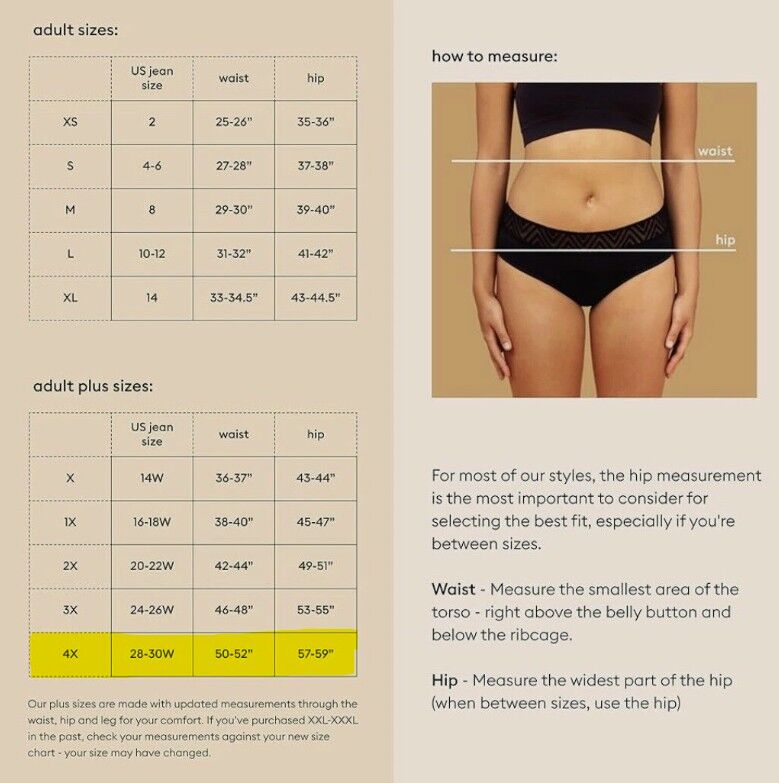 adult sizes:

| | US jean size | waist | hip |
|---|---|---|---|
| XS | 2 | 25-26" | 35-36" |
| S | 4-6 | 27-28" | 37-38" |
| M | 8 | 29-30" | 39-40" |
| L | 10-12 | 31-32" | 41-42" |
| XL | 14 | 33-34.5" | 43-44.5" |

adult plus sizes:

| | US jean size | waist | hip |
|---|---|---|---|
| X | 14W | 36-37" | 43-44" |
| 1X | 16-18W | 38-40" | 45-47" |
| 2X | 20-22W | 42-44" | 49-51" |
| 3X | 24-26W | 46-48" | 53-55" |
| 4X | 28-30W | 50-52" | 57-59" |

Our plus sizes are made with updated measurements through the waist, hip and leg for your comfort. If you've purchased XXL-XXXL in the past, check your measurements against your new size chart - your size may have changed.

how to measure:

waist

hip

For most of our styles, the hip measurement is the most important to consider for selecting the best fit, especially if you're between sizes.

Waist - Measure the smallest area of the torso - right above the belly button and below the ribcage.

Hip - Measure the widest part of the hip (when between sizes, use the hip)